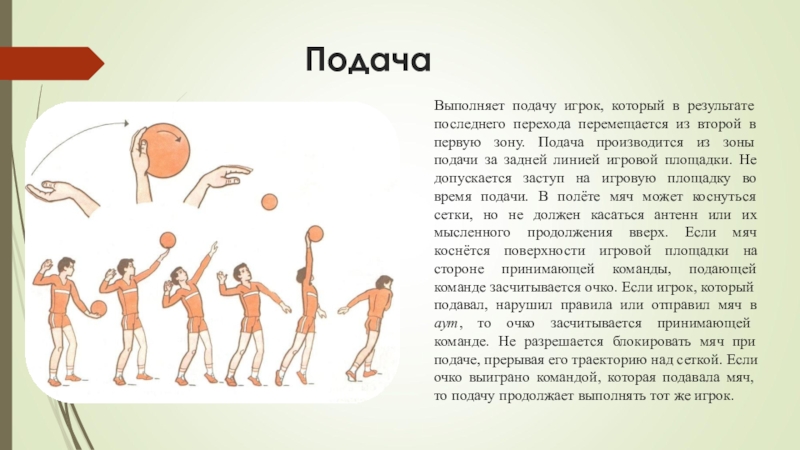 Подача

Выполняет подачу игрок, который в результате последнего перехода перемещается из второй в первую зону. Подача производится из зоны подачи за задней линией игровой площадки. Не допускается заступ на игровую площадку во время подачи. В полёте мяч может коснуться сетки, но не должен касаться антенн или их мысленного продолжения вверх. Если мяч коснётся поверхности игровой площадки на стороне принимающей команды, подающей команде засчитывается очко. Если игрок, который подавал, нарушил правила или отправил мяч в аут, то очко засчитывается принимающей команде. Не разрешается блокировать мяч при подаче, прерывая его траекторию над сеткой. Если очко выиграно командой, которая подавала мяч, то подачу продолжает выполнять тот же игрок.